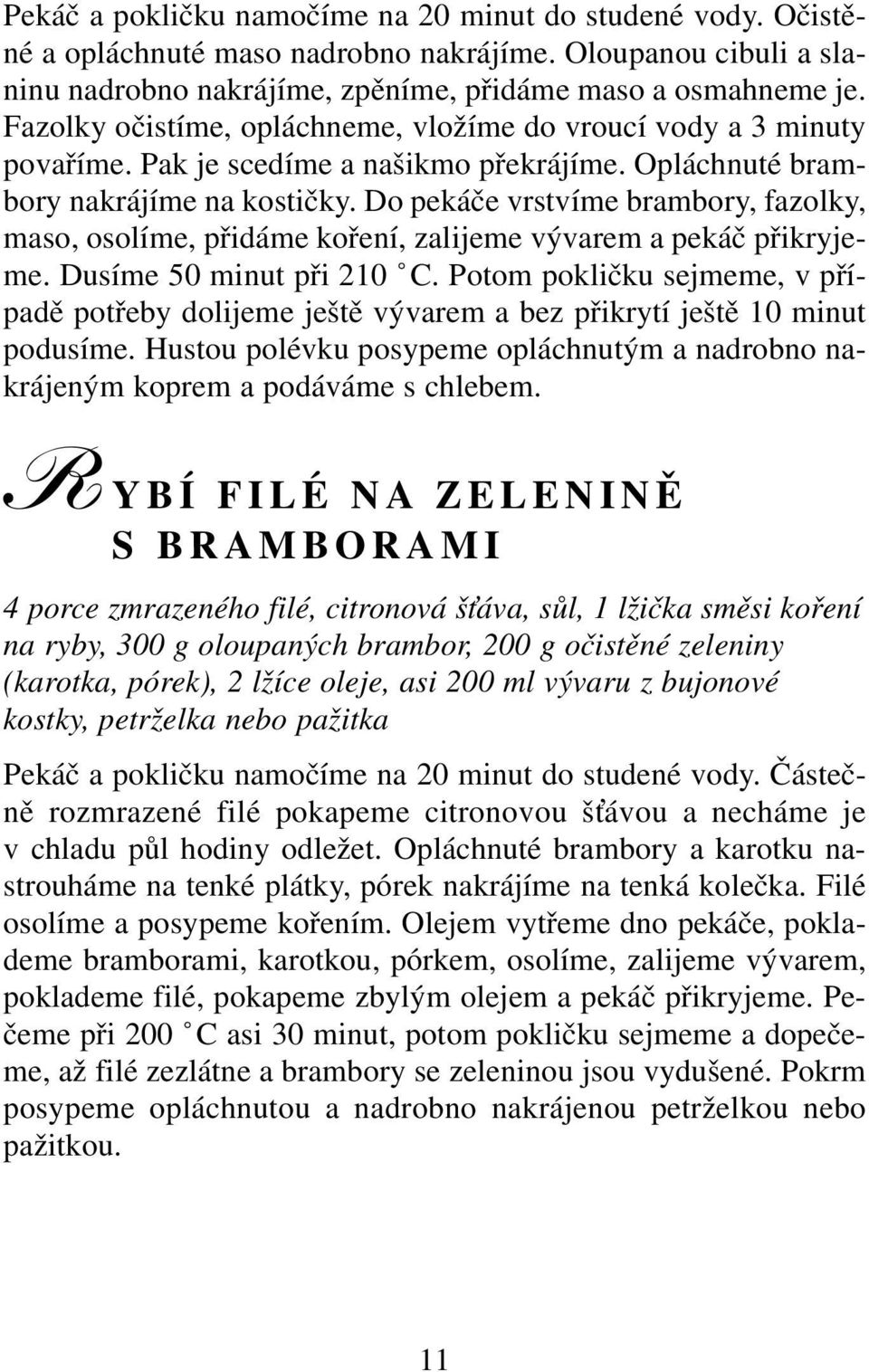 Pekáč a pokličku namočíme na 20 minut do studené vody. Očistěné a opláchnuté maso nadrobno nakrájíme. Oloupanou cibuli a slaninu nadrobno nakrájíme, zpěníme, přidáme maso a osmahneme je. Fazolky očistíme, opláchneme, vložíme do vroucí vody a 3 minuty povaříme. Pak je scedíme a našikmo překrájíme. Opláchnuté brambory nakrájíme na kostičky. Do pekáče vrstvíme brambory, fazolky, maso, osolíme, přidáme koření, zalijeme vývarem a pekáč přikryjeme. Dusíme 50 minut při 210 °C. Potom pokličku sejmeme, v případě potřeby dolijeme ještě vývarem a bez přikrytí ještě 10 minut podusíme. Hustou polévku posypeme opláchnutým a nadrobno nakrájeným koprem a podáváme s chlebem.

RYBÍ FILÉ NA ZELENINĚ S BRAMBORAMI

4 porce zmrazeného filé, citronová šťáva, sůl, 1 lžička směsi koření na ryby, 300 g oloupaných brambor, 200 g očistěné zeleniny (karotka, pórek), 2 lžíce oleje, asi 200 ml vývaru z bujonové kostky, petrželka nebo pažitka

Pekáč a pokličku namočíme na 20 minut do studené vody. Částečně rozmrazené filé pokapeme citronovou šťávou a necháme je v chladu půl hodiny odležet. Opláchnuté brambory a karotku nastrouháme na tenké plátky, pórek nakrájíme na tenká kolečka. Filé osolíme a posypeme kořením. Olejem vytřeme dno pekáče, poklademe bramborami, karotkou, pórkem, osolíme, zalijeme vývarem, poklademe filé, pokapeme zbylým olejem a pekáč přikryjeme. Pečeme při 200 °C asi 30 minut, potom pokličku sejmeme a dopečeme, až filé zezlátne a brambory se zeleninou jsou vydušené. Pokrm posypeme opláchnutou a nadrobno nakrájenou petrželkou nebo pažitkou.

11